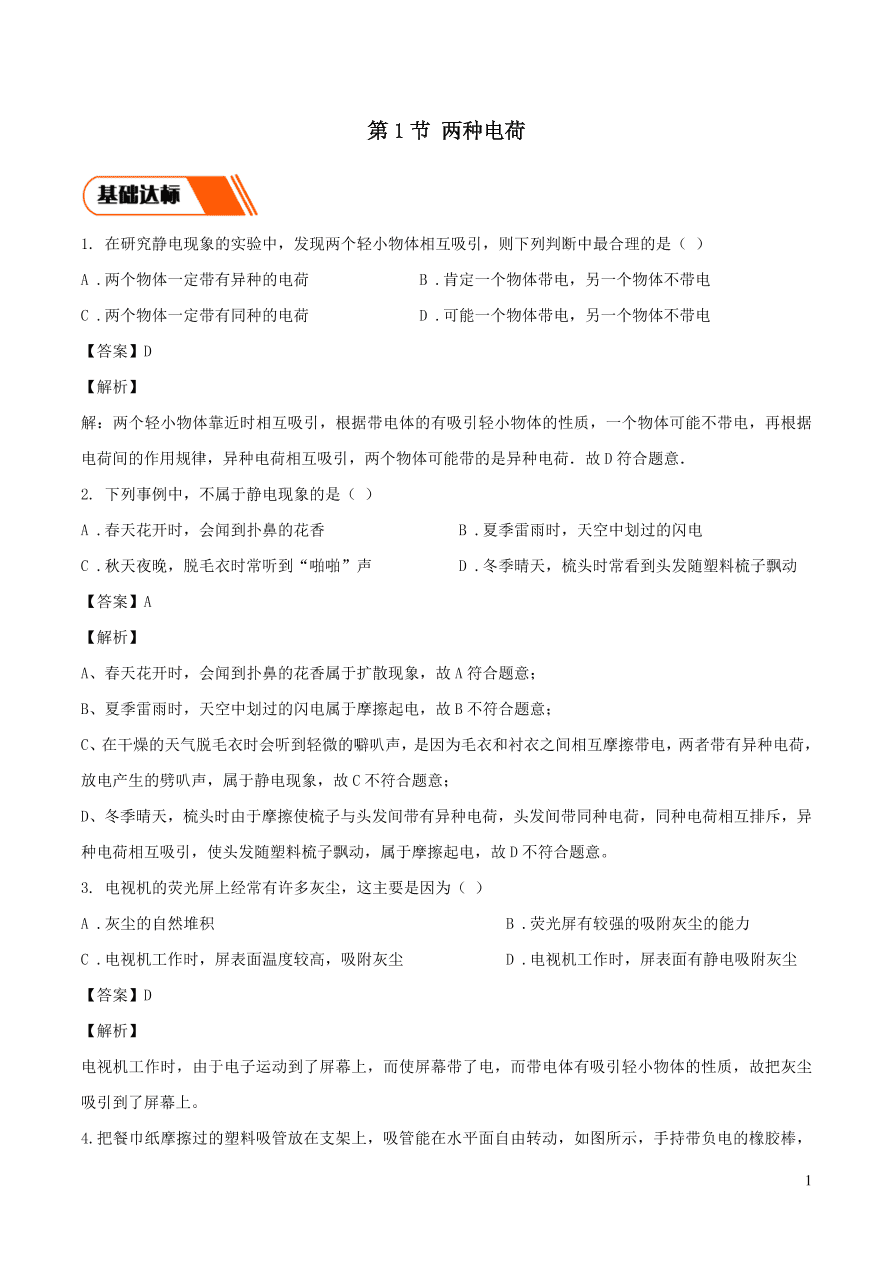 第 1 节 两种电荷

基础达标

1. 在研究静电现象的实验中，发现两个轻小物体相互吸引，则下列判断中最合理的是（ ）

A．两个物体一定带有异种的电荷

B．肯定一个物体带电，另一个物体不带电

C．两个物体一定带有同种的电荷

D．可能一个物体带电，另一个物体不带电

【答案】D

【解析】

解：两个轻小物体靠近时相互吸引，根据带电体的有吸引轻小物体的性质，一个物体可能不带电，再根据电荷间的作用规律，异种电荷相互吸引，两个物体可能带的是异种电荷．故 D 符合题意．

2. 下列事例中，不属于静电现象的是（ ）

A．春天花开时，会闻到扑鼻的花香

B．夏季雷雨时，天空中划过的闪电

C．秋天夜晚，脱毛衣时常听到“啪啪”声

D．冬季晴天，梳头时常看到头发随塑料梳子飘动

【答案】A

【解析】

A、春天花开时，会闻到扑鼻的花香属于扩散现象，故 A 符合题意；

B、夏季雷雨时，天空中划过的闪电属于摩擦起电，故 B 不符合题意；

C、在干燥的天气脱毛衣时会听到轻微的噼叭声，是因为毛衣和衬衣之间相互摩擦带电，两者带有异种电荷，放电产生的劈叭声，属于静电现象，故 C 不符合题意；

D、冬季晴天，梳头时由于摩擦使梳子与头发间带有异种电荷，头发间带同种电荷，同种电荷相互排斥，异种电荷相互吸引，使头发随塑料梳子飘动，属于摩擦起电，故 D 不符合题意。

3. 电视机的荧光屏上经常有许多灰尘，这主要是因为（ ）

A．灰尘的自然堆积

B．荧光屏有较强的吸附灰尘的能力

C．电视机工作时，屏表面温度较高，吸附灰尘

D．电视机工作时，屏表面有静电吸附灰尘

【答案】D

【解析】

电视机工作时，由于电子运动到了屏幕上，而使屏幕带了电，而带电体有吸引轻小物体的性质，故把灰尘吸引到了屏幕上。

4.把餐巾纸摩擦过的塑料吸管放在支架上，吸管能在水平面自由转动，如图所示，手持带负电的橡胶棒，

1